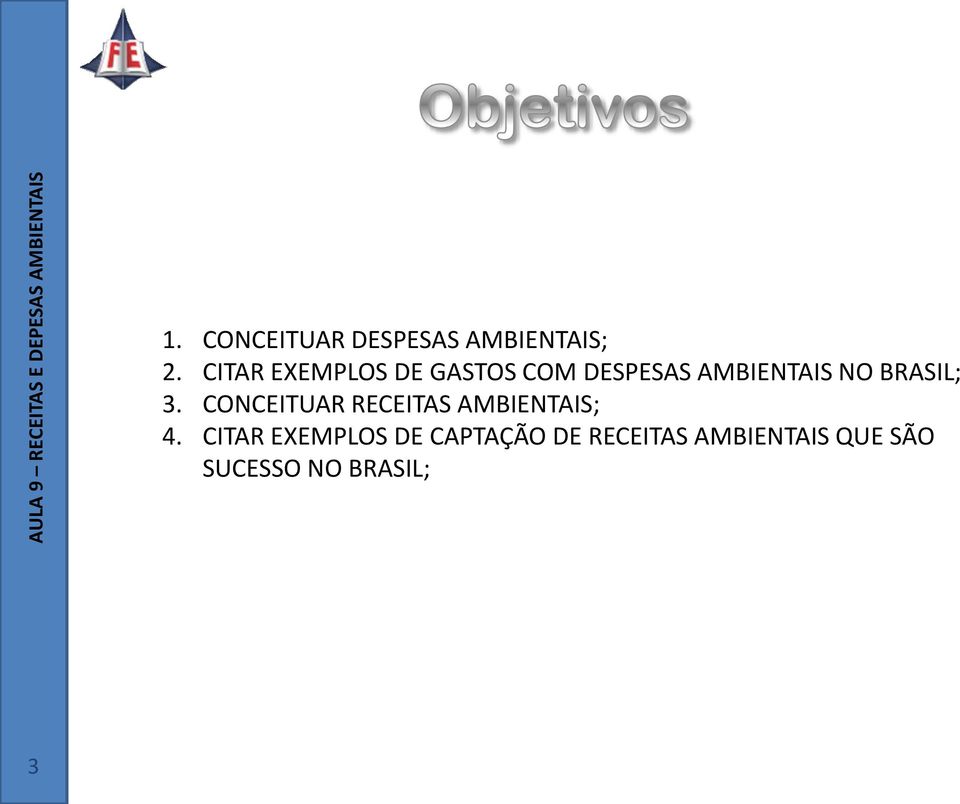 FE

AULA 9 – RECEITAS E DEPESAS AMBIENTAIS

Objetivos

1. CONCEITUAR DESPESAS AMBIENTAIS;
2. CITAR EXEMPLOS DE GASTOS COM DESPESAS AMBIENTAIS NO BRASIL;
3. CONCEITUAR RECEITAS AMBIENTAIS;
4. CITAR EXEMPLOS DE CAPTAÇÃO DE RECEITAS AMBIENTAIS QUE SÃO SUCESSO NO BRASIL;

3